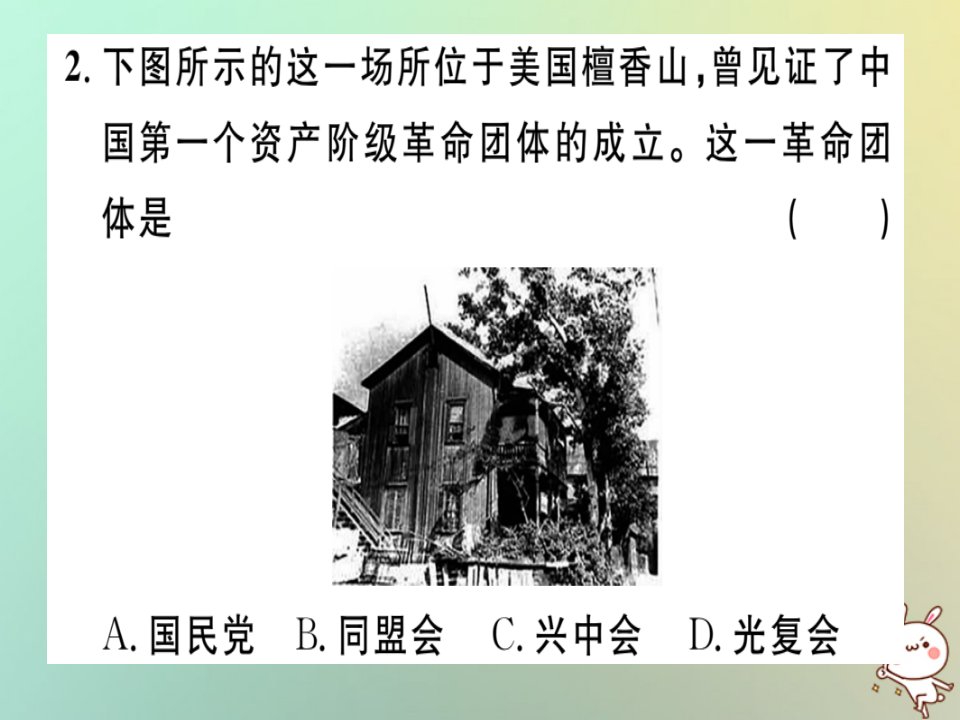 2. 下图所示的这一场所位于美国檀香山,曾见证了中国第一个资产阶级革命团体的成立。这一革命团体是　　　　　　　　　　　　　　　　　　(　　)

A. 国民党　B. 同盟会　C. 兴中会　D. 光复会